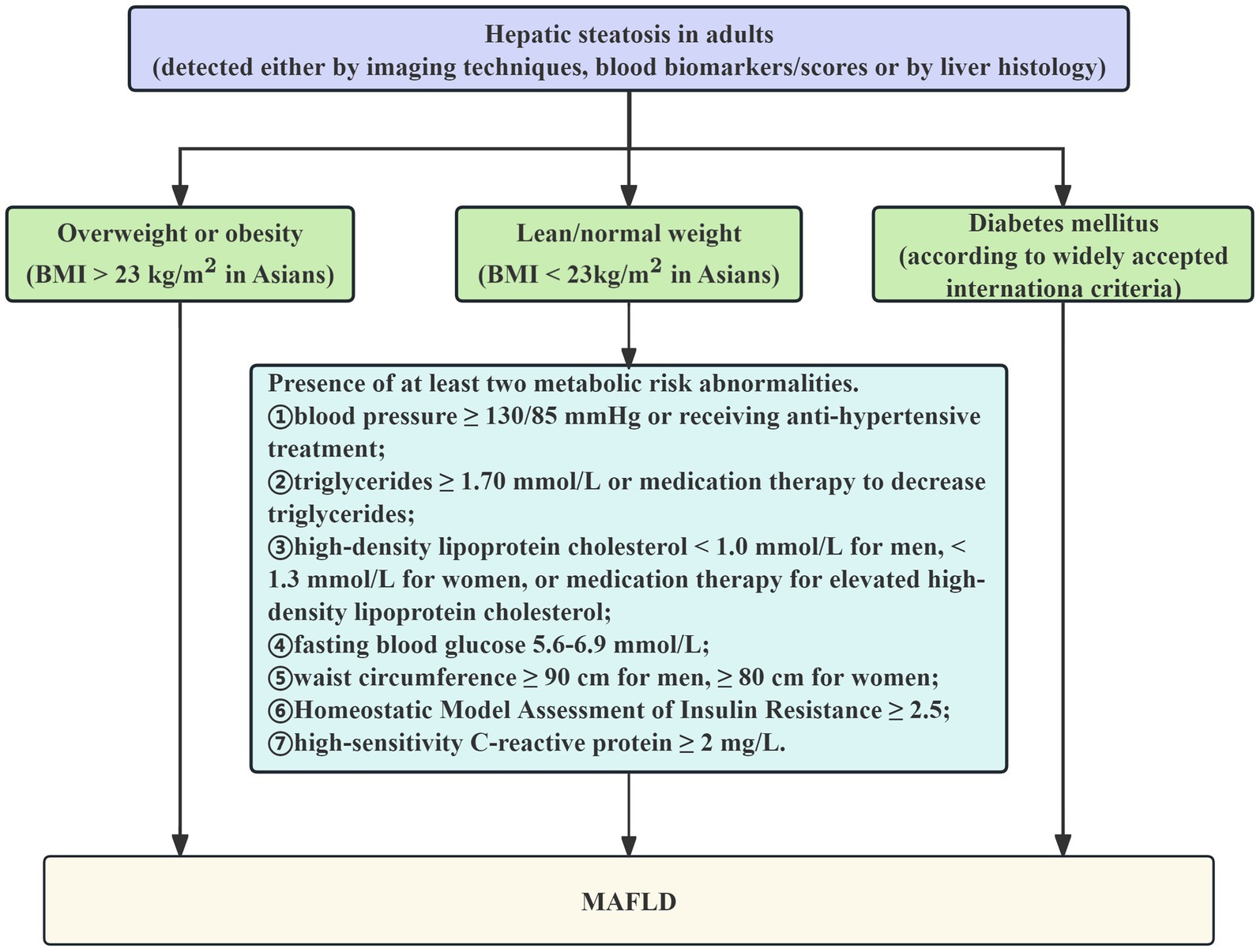 Hepatic steatosis in adults
(detected either by imaging techniques, blood biomarkers/scores or by liver histology)

Overweight or obesity
(BMI > 23 kg/m$^2$ in Asians)

Lean/normal weight
(BMI < 23kg/m$^2$ in Asians)

Diabetes mellitus
(according to widely accepted internationa criteria)

Presence of at least two metabolic risk abnormalities.
①blood pressure ≥ 130/85 mmHg or receiving anti-hypertensive treatment;
②triglycerides ≥ 1.70 mmol/L or medication therapy to decrease triglycerides;
③high-density lipoprotein cholesterol < 1.0 mmol/L for men, < 1.3 mmol/L for women, or medication therapy for elevated high-density lipoprotein cholesterol;
④fasting blood glucose 5.6-6.9 mmol/L;
⑤waist circumference ≥ 90 cm for men, ≥ 80 cm for women;
⑥Homeostatic Model Assessment of Insulin Resistance ≥ 2.5;
⑦high-sensitivity C-reactive protein ≥ 2 mg/L.

MAFLD